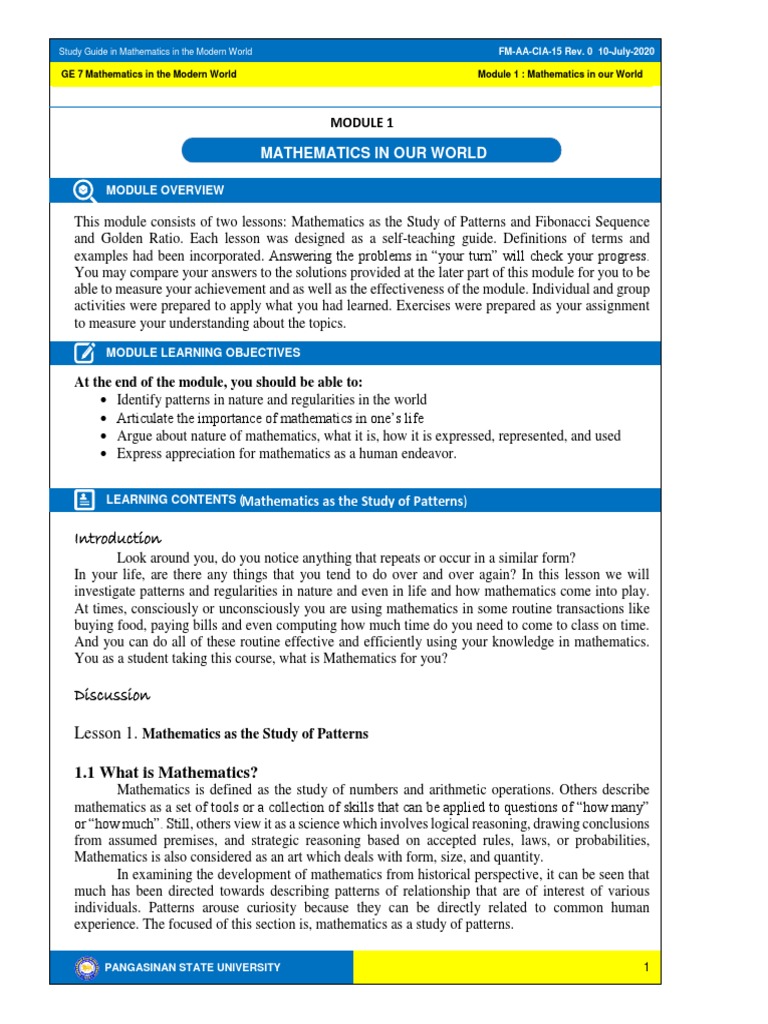 Study Guide in Mathematics in the Modern World

FM-AA-CIA-15 Rev. 0 10-July-2020

GE 7 Mathematics in the Modern World

Module 1 : Mathematics in our World

MODULE 1

MATHEMATICS IN OUR WORLD

MODULE OVERVIEW

This module consists of two lessons: Mathematics as the Study of Patterns and Fibonacci Sequence and Golden Ratio. Each lesson was designed as a self-teaching guide. Definitions of terms and examples had been incorporated. Answering the problems in "your turn" will check your progress. You may compare your answers to the solutions provided at the later part of this module for you to be able to measure your achievement and as well as the effectiveness of the module. Individual and group activities were prepared to apply what you had learned. Exercises were prepared as your assignment to measure your understanding about the topics.

MODULE LEARNING OBJECTIVES

At the end of the module, you should be able to:
• Identify patterns in nature and regularities in the world
• Articulate the importance of mathematics in one's life
• Argue about nature of mathematics, what it is, how it is expressed, represented, and used
• Express appreciation for mathematics as a human endeavor.

LEARNING CONTENTS (Mathematics as the Study of Patterns)

Introduction

Look around you, do you notice anything that repeats or occur in a similar form? In your life, are there any things that you tend to do over and over again? In this lesson we will investigate patterns and regularities in nature and even in life and how mathematics come into play. At times, consciously or unconsciously you are using mathematics in some routine transactions like buying food, paying bills and even computing how much time do you need to come to class on time. And you can do all of these routine effective and efficiently using your knowledge in mathematics. You as a student taking this course, what is Mathematics for you?

Discussion

Lesson 1. Mathematics as the Study of Patterns

1.1 What is Mathematics?

Mathematics is defined as the study of numbers and arithmetic operations. Others describe mathematics as a set of tools or a collection of skills that can be applied to questions of "how many" or "how much". Still, others view it as a science which involves logical reasoning, drawing conclusions from assumed premises, and strategic reasoning based on accepted rules, laws, or probabilities, Mathematics is also considered as an art which deals with form, size, and quantity.

In examining the development of mathematics from historical perspective, it can be seen that much has been directed towards describing patterns of relationship that are of interest of various individuals. Patterns arouse curiosity because they can be directly related to common human experience. The focused of this section is, mathematics as a study of patterns.

PANGASINAN STATE UNIVERSITY

1